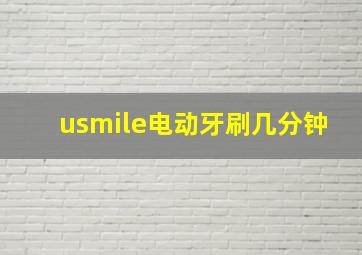 usmile电动牙刷几分钟